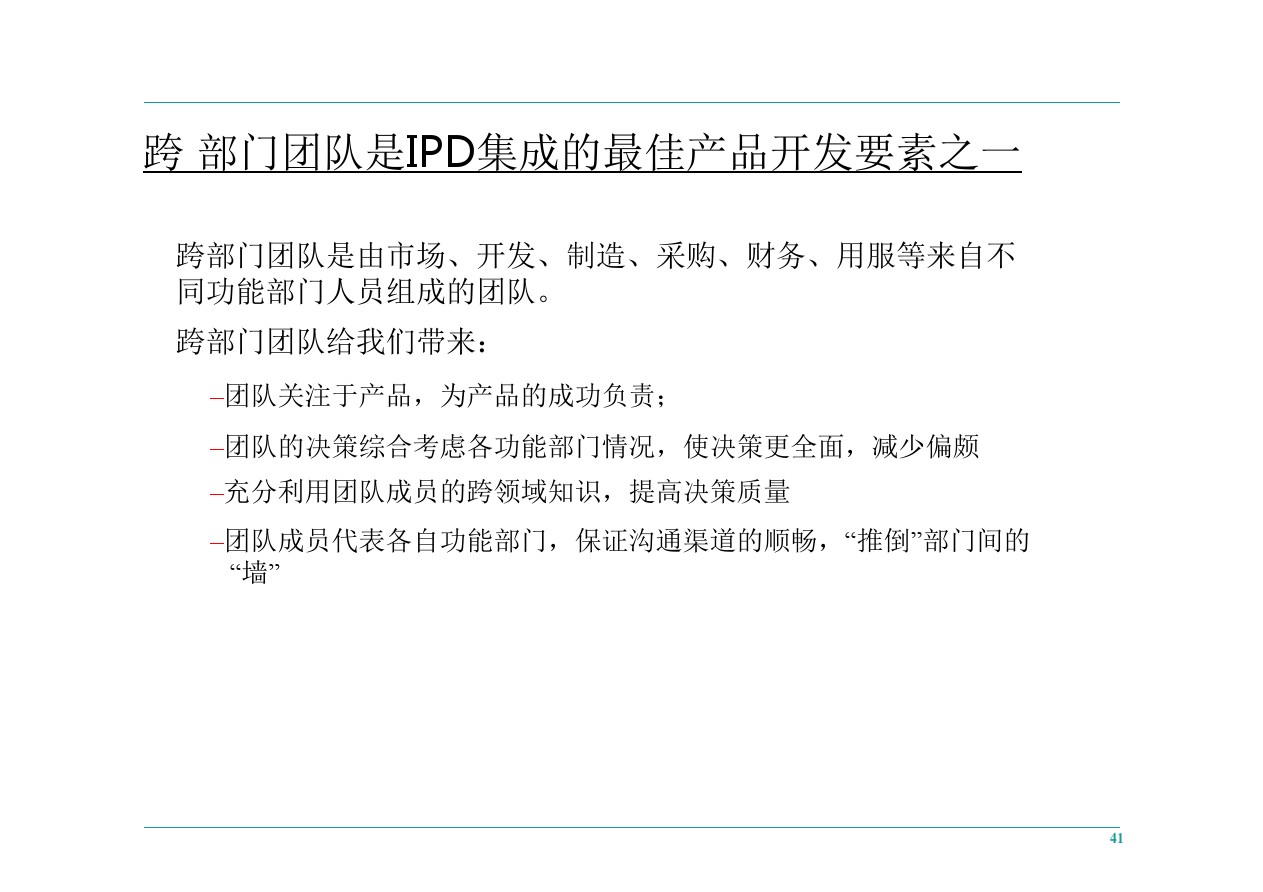 跨 部门团队是IPD集成的最佳产品开发要素之一

跨部门团队是由市场、开发、制造、采购、财务、用服等来自不同功能部门人员组成的团队。

跨部门团队给我们带来：

–团队关注于产品，为产品的成功负责；

–团队的决策综合考虑各功能部门情况，使决策更全面，减少偏颇

–充分利用团队成员的跨领域知识，提高决策质量

–团队成员代表各自功能部门，保证沟通渠道的顺畅，“推倒”部门间的“墙”

41